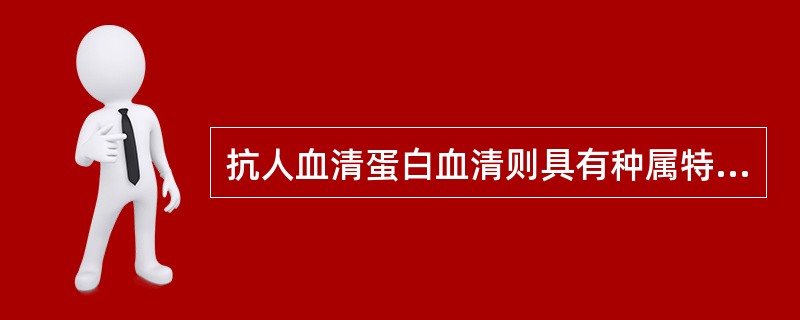 抗人血清蛋白血清则具有种属特...